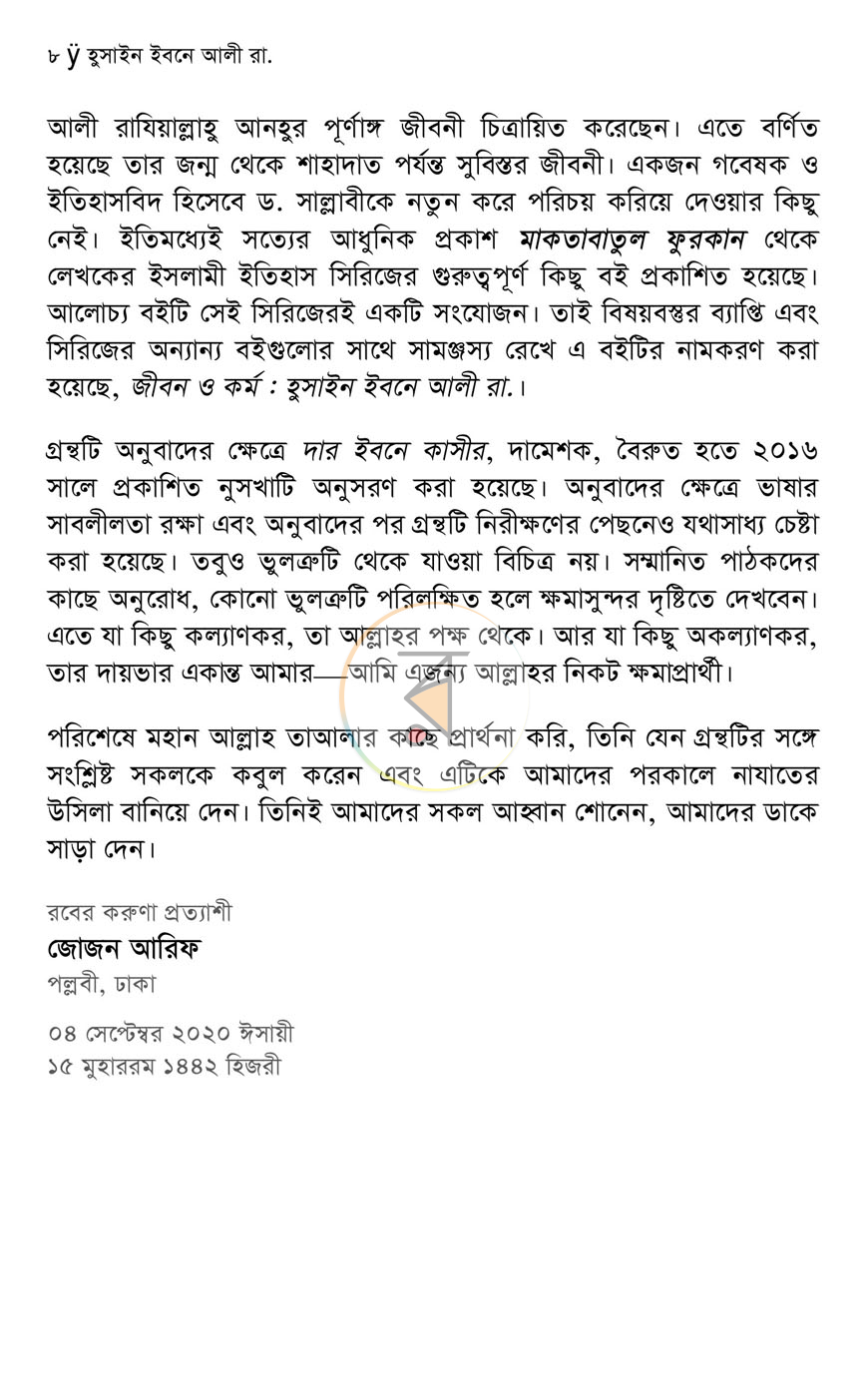 ৮ ÿ হুসাইন ইবনে আলী রা.

আলী রাযিয়াল্লাহু আনহুর পূর্ণাঙ্গ জীবনী চিত্রায়িত করেছেন। এতে বর্ণিত হয়েছে তার জন্ম থেকে শাহাদাত পর্যন্ত সুবিস্তর জীবনী। একজন গবেষক ও ইতিহাসবিদ হিসেবে ড. সাল্লাবীকে নতুন করে পরিচয় করিয়ে দেওয়ার কিছু নেই। ইতিমধ্যেই সত্যের আধুনিক প্রকাশ মাকতাবাতুল ফুরকান থেকে লেখকের ইসলামী ইতিহাস সিরিজের গুরুত্বপূর্ণ কিছু বই প্রকাশিত হয়েছে। আলোচ্য বইটি সেই সিরিজেরই একটি সংযোজন। তাই বিষয়বস্তুর ব্যাপ্তি এবং সিরিজের অন্যান্য বইগুলোর সাথে সামঞ্জস্য রেখে এ বইটির নামকরণ করা হয়েছে, জীবন ও কর্ম : হুসাইন ইবনে আলী রা.।

গ্রন্থটি অনুবাদের ক্ষেত্রে দার ইবনে কাসীর, দামেশক, বৈরুত হতে ২০১৬ সালে প্রকাশিত নুসখাটি অনুসরণ করা হয়েছে। অনুবাদের ক্ষেত্রে ভাষার সাবলীলতা রক্ষা এবং অনুবাদের পর গ্রন্থটি নিরীক্ষণের পেছনেও যথাসাধ্য চেষ্টা করা হয়েছে। তবুও ভুলত্রুটি থেকে যাওয়া বিচিত্র নয়। সম্মানিত পাঠকদের কাছে অনুরোধ, কোনো ভুলত্রুটি পরিলক্ষিত হলে ক্ষমাসুন্দর দৃষ্টিতে দেখবেন। এতে যা কিছু কল্যাণকর, তা আল্লাহর পক্ষ থেকে। আর যা কিছু অকল্যাণকর, তার দায়ভার একান্ত আমার—আমি এজন্য আল্লাহর নিকট ক্ষমাপ্রার্থী।

পরিশেষে মহান আল্লাহ তাআলার কাছে প্রার্থনা করি, তিনি যেন গ্রন্থটির সঙ্গে সংশ্লিষ্ট সকলকে কবুল করেন এবং এটিকে আমাদের পরকালে নাযাতের উসিলা বানিয়ে দেন। তিনিই আমাদের সকল আহ্বান শোনেন, আমাদের ডাকে সাড়া দেন।

রবের করুণা প্রত্যাশী
জোজন আরিফ
পল্লবী, ঢাকা

০৪ সেপ্টেম্বর ২০২০ ঈসায়ী
১৫ মুহাররম ১৪৪২ হিজরী